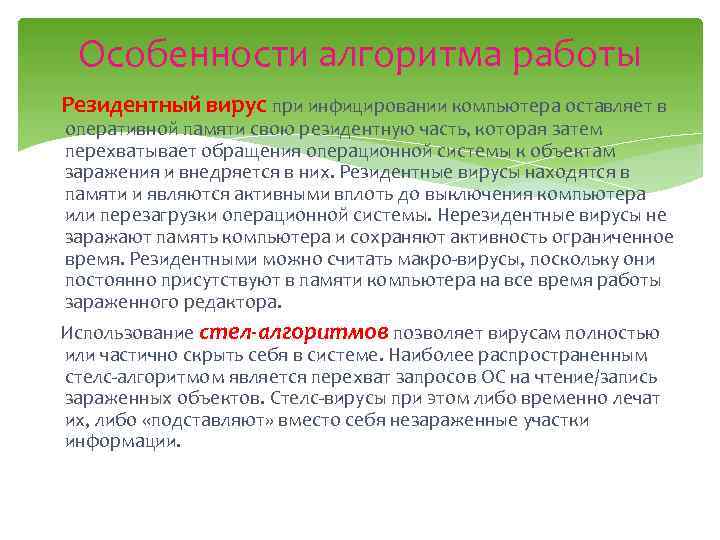 Особенности алгоритма работы

Резидентный вирус при инфицировании компьютера оставляет в оперативной памяти свою резидентную часть, которая затем перехватывает обращения операционной системы к объектам заражения и внедряется в них. Резидентные вирусы находятся в памяти и являются активными вплоть до выключения компьютера или перезагрузки операционной системы. Нерезидентные вирусы не заражают память компьютера и сохраняют активность ограниченное время. Резидентными можно считать макро-вирусы, поскольку они постоянно присутствуют в памяти компьютера на все время работы зараженного редактора.

Использование стел-алгоритмов позволяет вирусам полностью или частично скрыть себя в системе. Наиболее распространенным стелс-алгоритмом является перехват запросов ОС на чтение/запись зараженных объектов. Стелс-вирусы при этом либо временно лечат их, либо «подставляют» вместо себя незараженные участки информации.